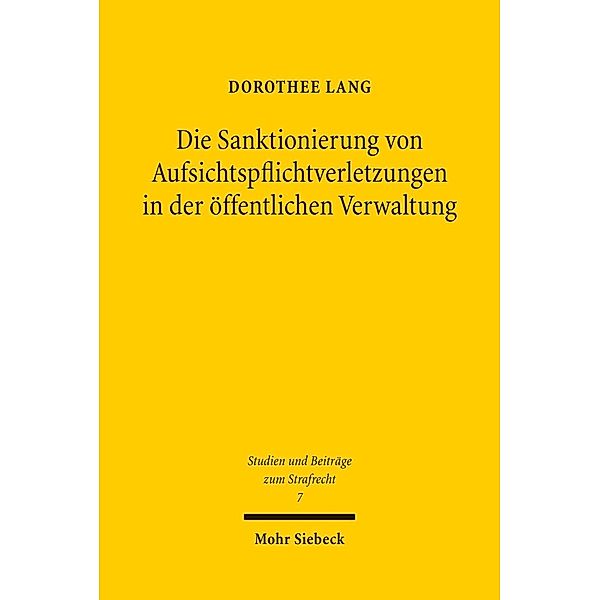 DOROTHEE LANG

Die Sanktionierung von Aufsichtspflichtverletzungen in der öffentlichen Verwaltung

Studien und Beiträge zum Strafrecht
7

Mohr Siebeck